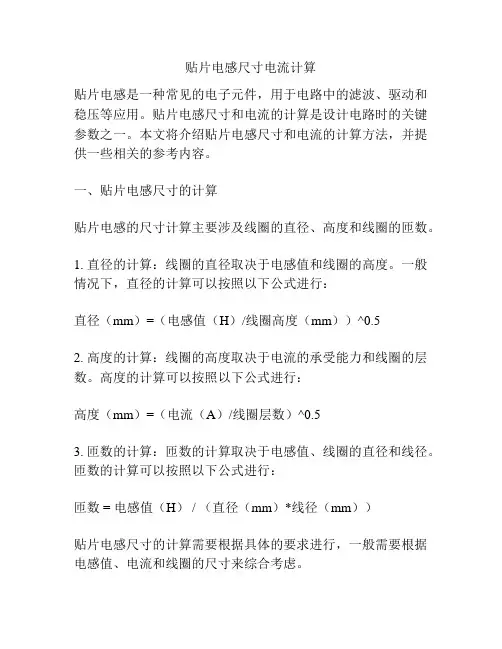 贴片电感尺寸电流计算

贴片电感是一种常见的电子元件，用于电路中的滤波、驱动和稳压等应用。贴片电感尺寸和电流的计算是设计电路时的关键参数之一。本文将介绍贴片电感尺寸和电流的计算方法，并提供一些相关的参考内容。

一、贴片电感尺寸的计算

贴片电感的尺寸计算主要涉及线圈的直径、高度和线圈的匝数。

1. 直径的计算：线圈的直径取决于电感值和线圈的高度。一般情况下，直径的计算可以按照以下公式进行：

直径（mm）=（电感值（H）/线圈高度（mm））^0.5

2. 高度的计算：线圈的高度取决于电流的承受能力和线圈的层数。高度的计算可以按照以下公式进行：

高度（mm）=（电流（A）/线圈层数）^0.5

3. 匝数的计算：匝数的计算取决于电感值、线圈的直径和线径。匝数的计算可以按照以下公式进行：

匝数 = 电感值（H）/（直径（mm）*线径（mm））

贴片电感尺寸的计算需要根据具体的要求进行，一般需要根据电感值、电流和线圈的尺寸来综合考虑。